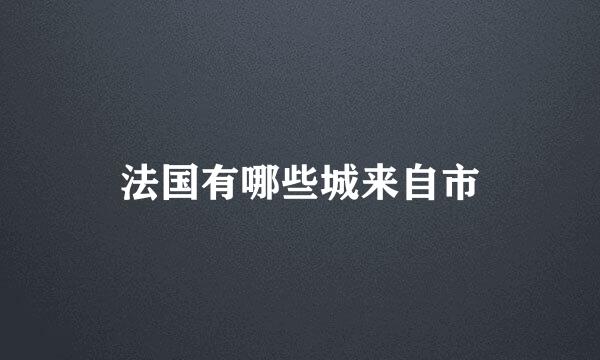 法国有哪些城来自市